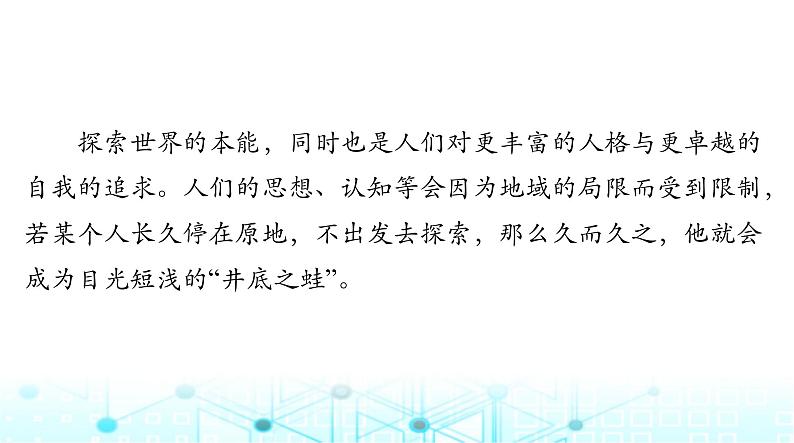 探索世界的本能，同时也是人们对更丰富的人格与更卓越的自我的追求。人们的思想、认知等会因为地域的局限而受到限制，若某个人长久停在原地，不出发去探索，那么久而久之，他就会成为目光短浅的“井底之蛙”。